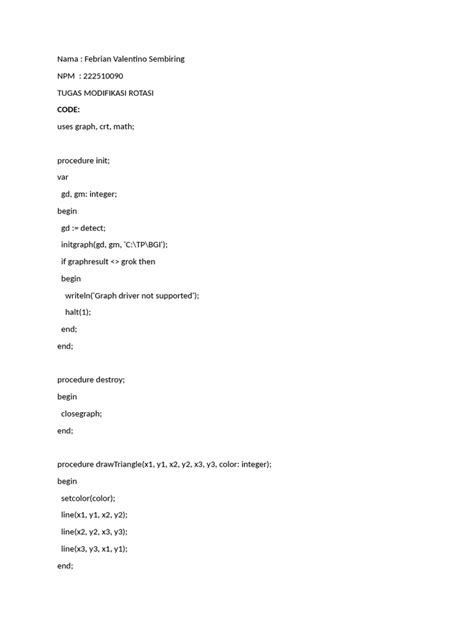 Nama : Febrian Valentino Sembiring

NPM : 222510090

TUGAS MODIFIKASI ROTASI

CODE:

uses graph, crt, math;

procedure init;

var

gd, gm: integer;

begin

gd := detect;

initgraph(gd, gm, 'C:\TP\BGI');

if graphresult <> grok then

begin

writeln('Graph driver not supported');

halt(1);

end;

end;

procedure destroy;

begin

closegraph;

end;

procedure drawTriangle(x1, y1, x2, y2, x3, y3, color: integer);

begin

setcolor(color);

line(x1, y1, x2, y2);

line(x2, y2, x3, y3);

line(x3, y3, x1, y1);

end;